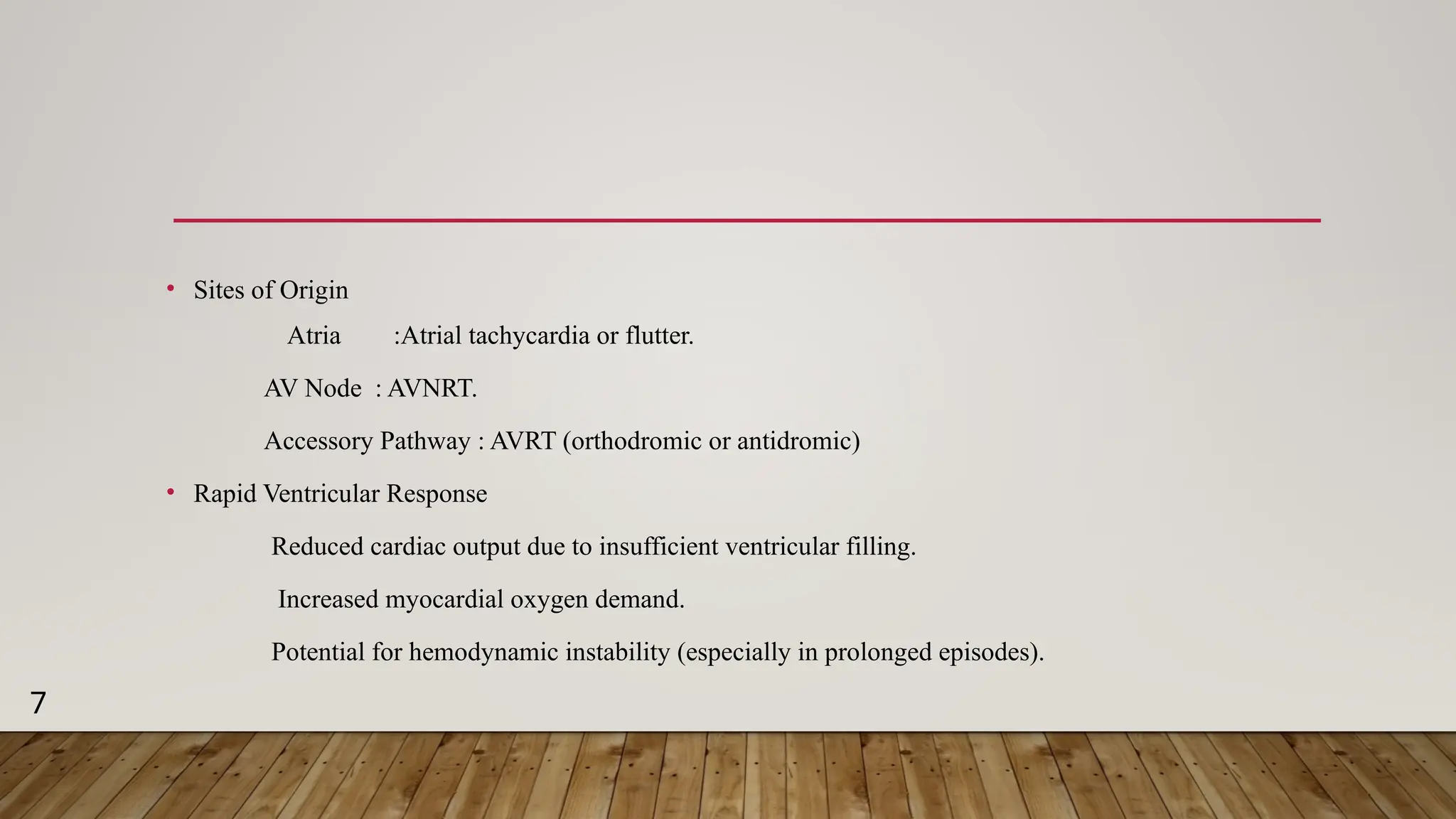 • Sites of Origin

Atria :Atrial tachycardia or flutter.

AV Node : AVNRT.

Accessory Pathway : AVRT (orthodromic or antidromic)

• Rapid Ventricular Response

Reduced cardiac output due to insufficient ventricular filling.

Increased myocardial oxygen demand.

Potential for hemodynamic instability (especially in prolonged episodes).

7